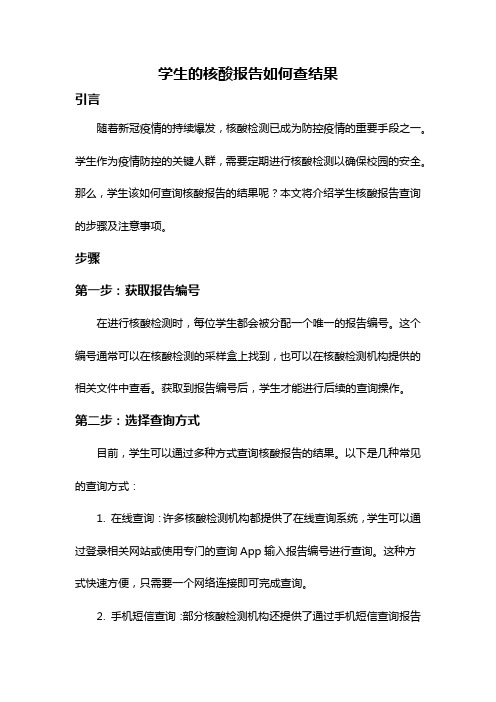 学生的核酸报告如何查结果

引言

随着新冠疫情的持续爆发，核酸检测已成为防控疫情的重要手段之一。学生作为疫情防控的关键人群，需要定期进行核酸检测以确保校园的安全。那么，学生该如何查询核酸报告的结果呢？本文将介绍学生核酸报告查询的步骤及注意事项。

步骤

第一步：获取报告编号

在进行核酸检测时，每位学生都会被分配一个唯一的报告编号。这个编号通常可以在核酸检测的采样盒上找到，也可以在核酸检测机构提供的相关文件中查看。获取到报告编号后，学生才能进行后续的查询操作。

第二步：选择查询方式

目前，学生可以通过多种方式查询核酸报告的结果。以下是几种常见的查询方式：

1. 在线查询：许多核酸检测机构都提供了在线查询系统，学生可以通过登录相关网站或使用专门的查询 App 输入报告编号进行查询。这种方式快速方便，只需要一个网络连接即可完成查询。

2. 手机短信查询：部分核酸检测机构还提供了通过手机短信查询报告